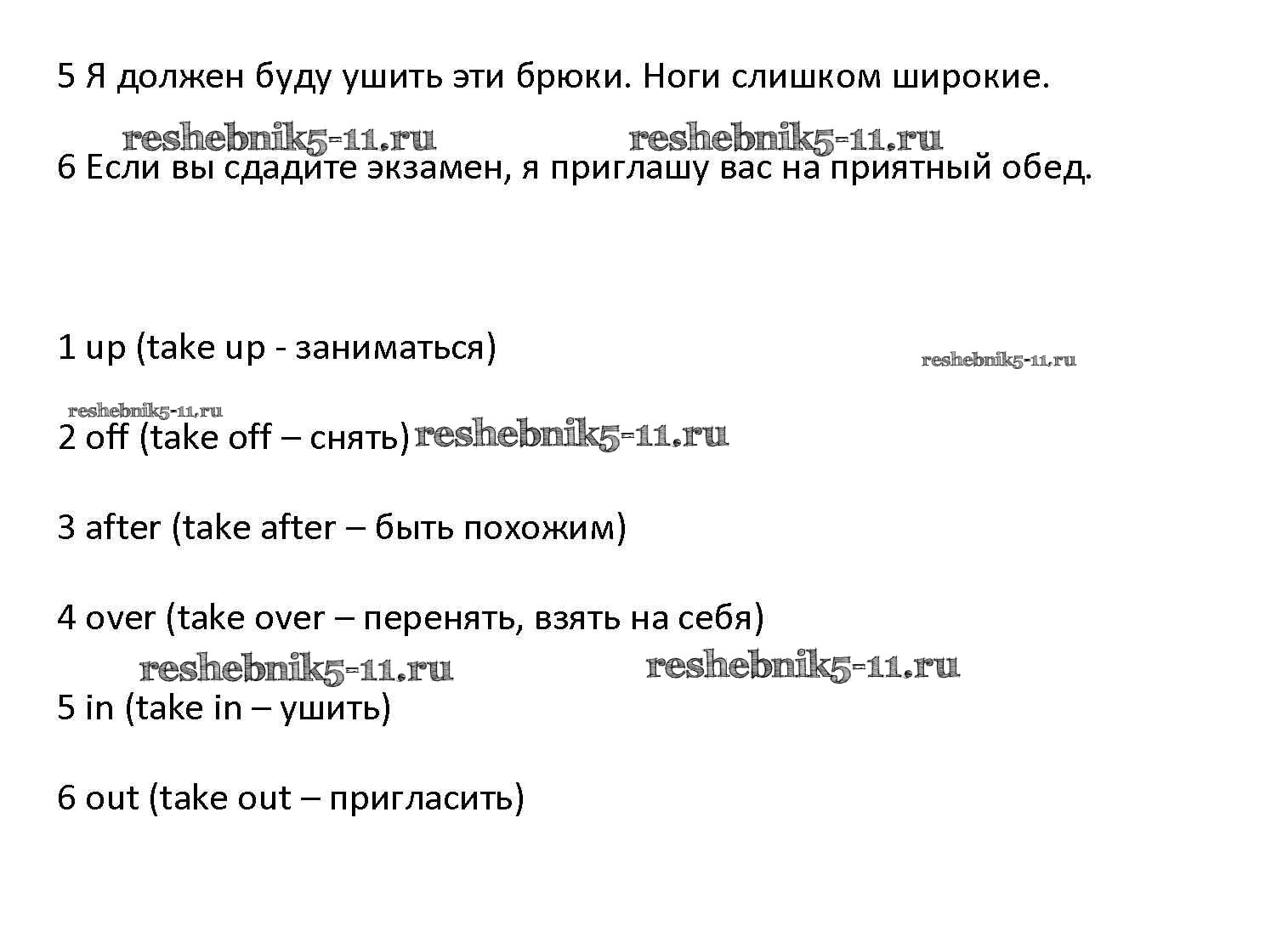 5 Я должен буду ушить эти брюки. Ноги слишком широкие.

reshebnik5-11.ru reshebnik5-11.ru

6 Если вы сдадите экзамен, я приглашу вас на приятный обед.

1 up (take up - заниматься)

reshebnik5-11.ru

reshebnik5-11.ru

2 off (take off – снять) reshebnik5-11.ru

3 after (take after – быть похожим)

4 over (take over – перенять, взять на себя)

reshebnik5-11.ru reshebnik5-11.ru

5 in (take in – ушить)

6 out (take out – пригласить)